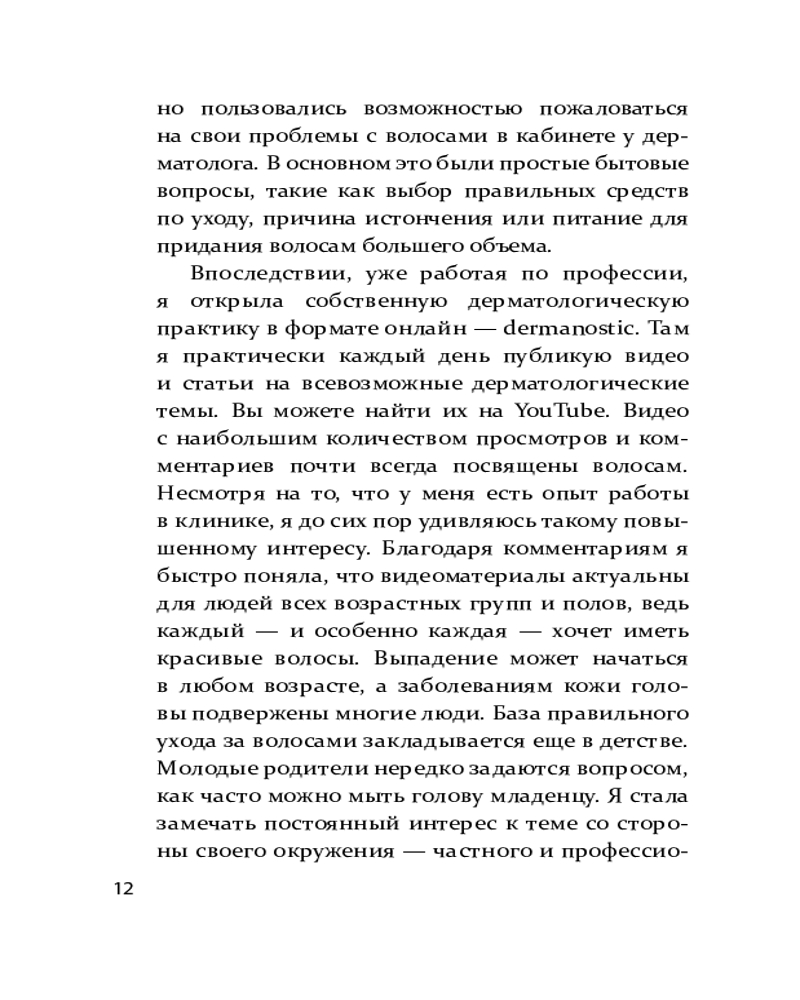 но пользовались возможностью пожаловаться на свои проблемы с волосами в кабинете у дерматолога. В основном это были простые бытовые вопросы, такие как выбор правильных средств по уходу, причина истончения или питание для придания волосам большего объема.

Впоследствии, уже работая по профессии, я открыла собственную дерматологическую практику в формате онлайн — dermanostic. Там я практически каждый день публикую видео и статьи на всевозможные дерматологические темы. Вы можете найти их на YouTube. Видео с наибольшим количеством просмотров и комментариев почти всегда посвящены волосам. Несмотря на то, что у меня есть опыт работы в клинике, я до сих пор удивляюсь такому повышенному интересу. Благодаря комментариям я быстро поняла, что видеоматериалы актуальны для людей всех возрастных групп и полов, ведь каждый — и особенно каждая — хочет иметь красивые волосы. Выпадение может начаться в любом возрасте, а заболеваниям кожи головы подвержены многие люди. База правильного ухода за волосами закладывается еще в детстве. Молодые родители нередко задаются вопросом, как часто можно мыть голову младенцу. Я стала замечать постоянный интерес к теме со стороны своего окружения — частного и профессио-

12